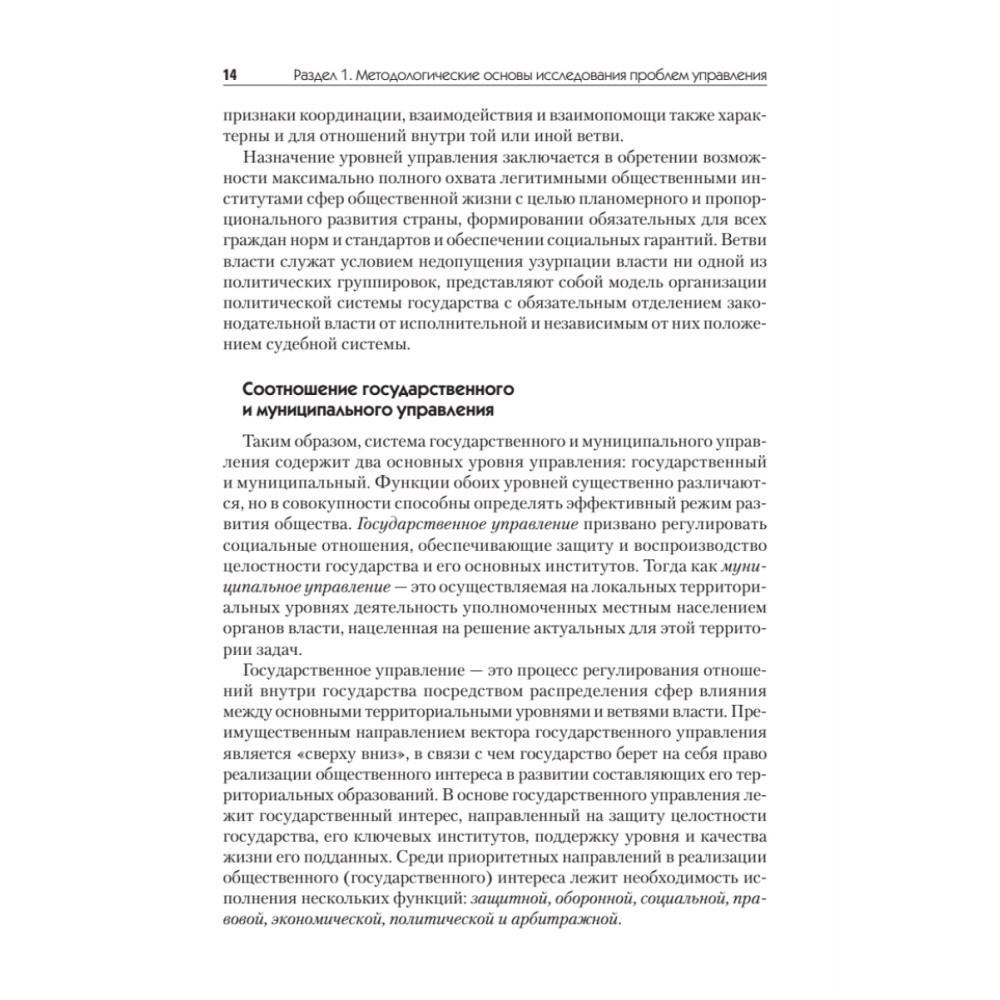 14 Раздел 1. Методологические основы исследования проблем управления

признаки координации, взаимодействия и взаимопомощи также характерны и для отношений внутри той или иной ветви.

Назначение уровней управления заключается в обретении возможности максимально полного охвата легитимными общественными институтами сфер общественной жизни с целью планомерного и пропорционального развития страны, формировании обязательных для всех граждан норм и стандартов и обеспечении социальных гарантий. Ветви власти служат условием недопущения узурпации власти ни одной из политических группировок, представляют собой модель организации политической системы государства с обязательным отделением законодательной власти от исполнительной и независимым от них положением судебной системы.

Соотношение государственного и муниципального управления

Таким образом, система государственного и муниципального управления содержит два основных уровня управления: государственный и муниципальный. Функции обоих уровней существенно различаются, но в совокупности способны определять эффективный режим развития общества. Государственное управление призвано регулировать социальные отношения, обеспечивающие защиту и воспроизводство целостности государства и его основных институтов. Тогда как муниципальное управление — это осуществляемая на локальных территориальных уровнях деятельность уполномоченных местным населением органов власти, нацеленная на решение актуальных для этой территории задач.

Государственное управление — это процесс регулирования отношений внутри государства посредством распределения сфер влияния между основными территориальными уровнями и ветвями власти. Преимущественным направлением вектора государственного управления является «сверху вниз», в связи с чем государство берет на себя право реализации общественного интереса в развитии составляющих его территориальных образований. В основе государственного управления лежит государственный интерес, направленный на защиту целостности государства, его ключевых институтов, поддержку уровня и качества жизни его подданных. Среди приоритетных направлений в реализации общественного (государственного) интереса лежит необходимость исполнения нескольких функций: защитной, оборонной, социальной, правовой, экономической, политической и арбитражной.